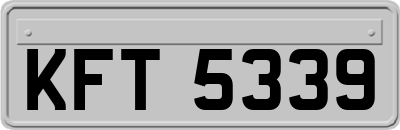 KFT 5339